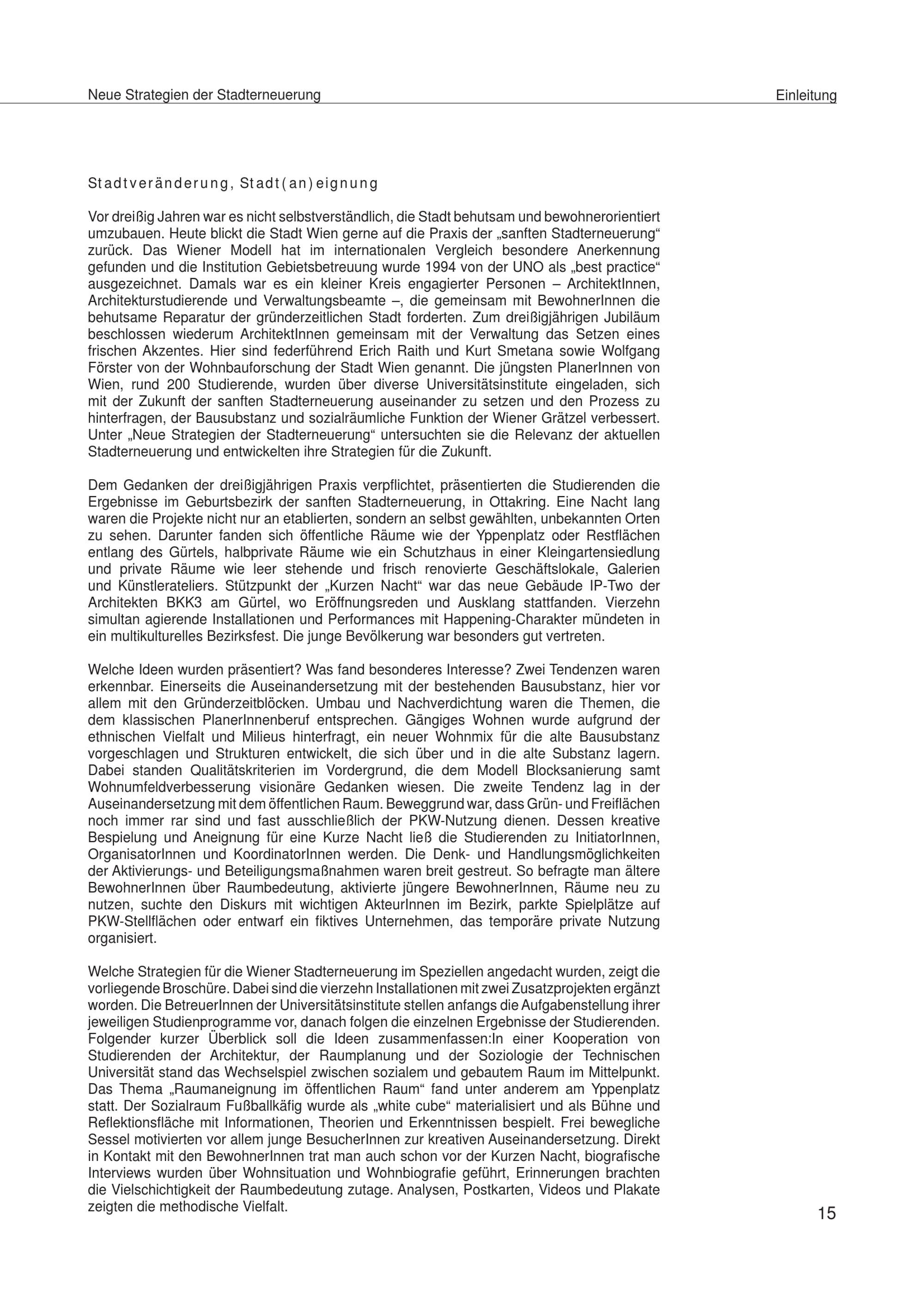 Neue Strategien der Stadterneuerung

Einleitung

Stadtveränderung, Stadt(an)eignung

Vor dreißig Jahren war es nicht selbstverständlich, die Stadt behutsam und bewohnerorientiert umzubauen. Heute blickt die Stadt Wien gerne auf die Praxis der „sanften Stadterneuerung“ zurück. Das Wiener Modell hat im internationalen Vergleich besondere Anerkennung gefunden und die Institution Gebietsbetreuung wurde 1994 von der UNO als „best practice“ ausgezeichnet. Damals war es ein kleiner Kreis engagierter Personen – ArchitektInnen, Architekturstudierende und Verwaltungsbeamte –, die gemeinsam mit BewohnerInnen die behutsame Reparatur der gründerzeitlichen Stadt forderten. Zum dreißigjährigen Jubiläum beschlossen wiederum ArchitektInnen gemeinsam mit der Verwaltung das Setzen eines frischen Akzentes. Hier sind federführend Erich Raith und Kurt Smetana sowie Wolfgang Förster von der Wohnbauforschung der Stadt Wien genannt. Die jüngsten PlanerInnen von Wien, rund 200 Studierende, wurden über diverse Universitätsinstitute eingeladen, sich mit der Zukunft der sanften Stadterneuerung auseinander zu setzen und den Prozess zu hinterfragen, der Bausubstanz und sozialräumliche Funktion der Wiener Grätzel verbessert. Unter „Neue Strategien der Stadterneuerung“ untersuchten sie die Relevanz der aktuellen Stadterneuerung und entwickelten ihre Strategien für die Zukunft.

Dem Gedanken der dreißigjährigen Praxis verpflichtet, präsentierten die Studierenden die Ergebnisse im Geburtsbezirk der sanften Stadterneuerung, in Ottakring. Eine Nacht lang waren die Projekte nicht nur an etablierten, sondern an selbst gewählten, unbekannten Orten zu sehen. Darunter fanden sich öffentliche Räume wie der Yppenplatz oder Restflächen entlang des Gürtels, halbprivate Räume wie ein Schutzhaus in einer Kleingartensiedlung und private Räume wie leer stehende und frisch renovierte Geschäftslokale, Galerien und Künstlerateliers. Stützpunkt der „Kurzen Nacht“ war das neue Gebäude IP-Two der Architekten BKK3 am Gürtel, wo Eröffnungsreden und Ausklang stattfanden. Vierzehn simultan agierende Installationen und Performances mit Happening-Charakter mündeten in ein multikulturelles Bezirksfest. Die junge Bevölkerung war besonders gut vertreten.

Welche Ideen wurden präsentiert? Was fand besonderes Interesse? Zwei Tendenzen waren erkennbar. Einerseits die Auseinandersetzung mit der bestehenden Bausubstanz, hier vor allem mit den Gründerzeitblöcken. Umbau und Nachverdichtung waren die Themen, die dem klassischen PlanerInnenberuf entsprechen. Gängiges Wohnen wurde aufgrund der ethnischen Vielfalt und Milieus hinterfragt, ein neuer Wohnmix für die alte Bausubstanz vorgeschlagen und Strukturen entwickelt, die sich über und in die alte Substanz lagern. Dabei standen Qualitätskriterien im Vordergrund, die dem Modell Blocksanierung samt Wohnumfeldverbesserung visionäre Gedanken wiesen. Die zweite Tendenz lag in der Auseinandersetzung mit dem öffentlichen Raum. Beweggrund war, dass Grün- und Freiflächen noch immer rar sind und fast ausschließlich der PKW-Nutzung dienen. Dessen kreative Bespielung und Aneignung für eine Kurze Nacht ließ die Studierenden zu InitiatorInnen, OrganisatorInnen und KoordinatorInnen werden. Die Denk- und Handlungsmöglichkeiten der Aktivierungs- und Beteiligungsmaßnahmen waren breit gestreut. So befragte man ältere BewohnerInnen über Raumbedeutung, aktivierte jüngere BewohnerInnen, Räume neu zu nutzen, suchte den Diskurs mit wichtigen AkteurInnen im Bezirk, parkte Spielplätze auf PKW-Stellflächen oder entwarf ein fiktives Unternehmen, das temporäre private Nutzung organisiert.

Welche Strategien für die Wiener Stadterneuerung im Speziellen angedacht wurden, zeigt die vorliegende Broschüre. Dabei sind die vierzehn Installationen mit zwei Zusatzprojekten ergänzt worden. Die BetreuerInnen der Universitätsinstitute stellen anfangs die Aufgabenstellung ihrer jeweiligen Studienprogramme vor, danach folgen die einzelnen Ergebnisse der Studierenden. Folgender kurzer Überblick soll die Ideen zusammenfassen:In einer Kooperation von Studierenden der Architektur, der Raumplanung und der Soziologie der Technischen Universität stand das Wechselspiel zwischen sozialem und gebautem Raum im Mittelpunkt. Das Thema „Raumaneignung im öffentlichen Raum“ fand unter anderem am Yppenplatz statt. Der Sozialraum Fußballkäfig wurde als „white cube“ materialisiert und als Bühne und Reflektionsfläche mit Informationen, Theorien und Erkenntnissen bespielt. Frei bewegliche Sessel motivierten vor allem junge BesucherInnen zur kreativen Auseinandersetzung. Direkt in Kontakt mit den BewohnerInnen trat man auch schon vor der Kurzen Nacht, biografische Interviews wurden über Wohnsituation und Wohnbiografie geführt, Erinnerungen brachten die Vielschichtigkeit der Raumbedeutung zutage. Analysen, Postkarten, Videos und Plakate zeigten die methodische Vielfalt.

15